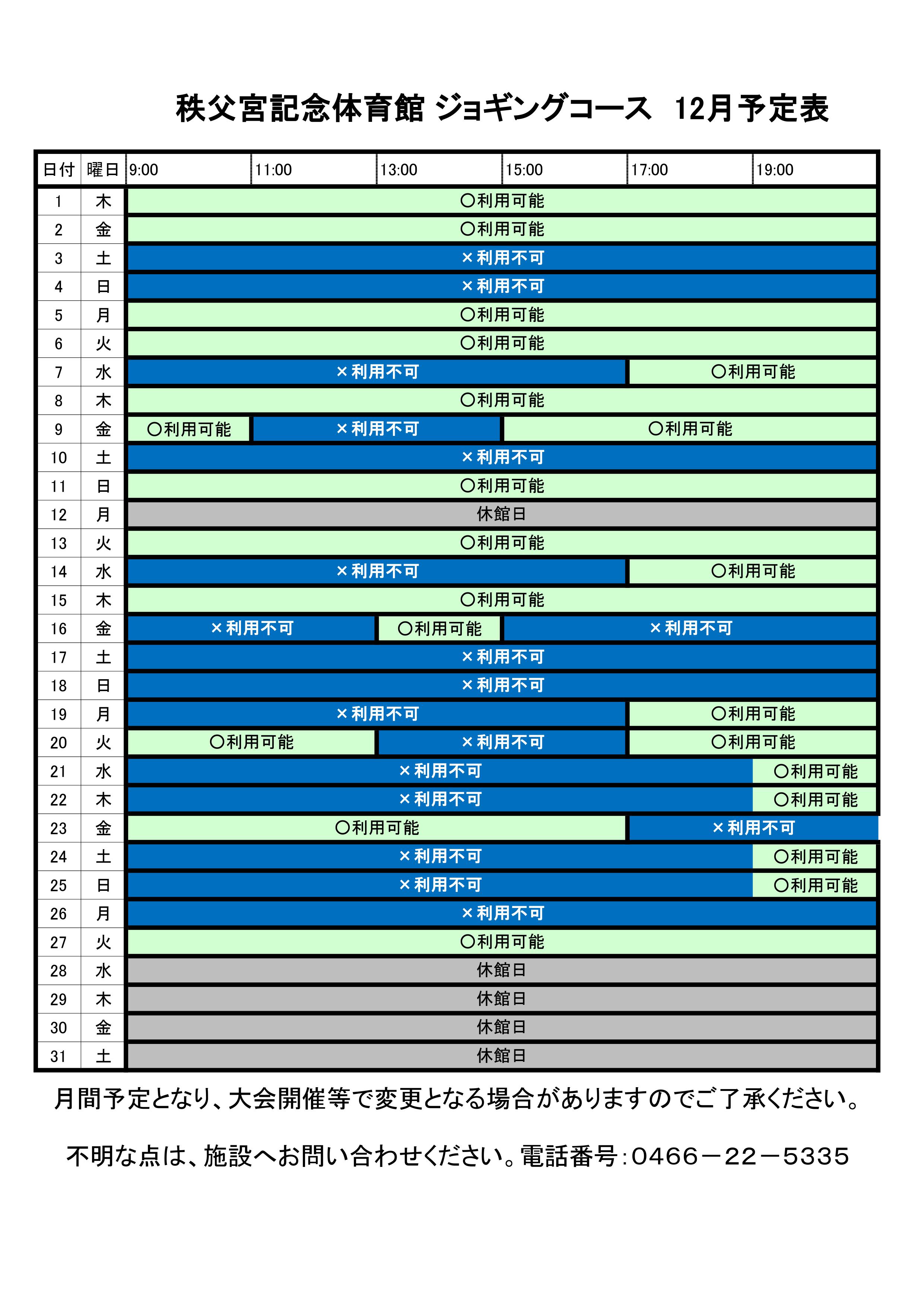 秩父宮記念体育館 ジョギングコース　12月予定表

| 日付 | 曜日 | 9:00 | 11:00 | 13:00 | 15:00 | 17:00 | 19:00 |
|---|---|---|---|---|---|---|---|
| 1 | 木 | ○利用可能 | | | | | |
| 2 | 金 | ○利用可能 | | | | | |
| 3 | 土 | ×利用不可 | | | | | |
| 4 | 日 | ×利用不可 | | | | | |
| 5 | 月 | ○利用可能 | | | | | |
| 6 | 火 | ○利用可能 | | | | | |
| 7 | 水 | ×利用不可 | | | | ○利用可能 | |
| 8 | 木 | ○利用可能 | | | | | |
| 9 | 金 | ○利用可能 | ×利用不可 | | ○利用可能 | | |
| 10 | 土 | ×利用不可 | | | | | |
| 11 | 日 | ○利用可能 | | | | | |
| 12 | 月 | 休館日 | | | | | |
| 13 | 火 | ○利用可能 | | | | | |
| 14 | 水 | ×利用不可 | | | | ○利用可能 | |
| 15 | 木 | ○利用可能 | | | | | |
| 16 | 金 | ×利用不可 | | ○利用可能 | ×利用不可 | | |
| 17 | 土 | ×利用不可 | | | | | |
| 18 | 日 | ×利用不可 | | | | | |
| 19 | 月 | ×利用不可 | | | | ○利用可能 | |
| 20 | 火 | ○利用可能 | | ×利用不可 | | ○利用可能 | |
| 21 | 水 | ×利用不可 | | | | | ○利用可能 |
| 22 | 木 | ×利用不可 | | | | | ○利用可能 |
| 23 | 金 | ○利用可能 | | | | ×利用不可 | |
| 24 | 土 | ×利用不可 | | | | | ○利用可能 |
| 25 | 日 | ×利用不可 | | | | | ○利用可能 |
| 26 | 月 | ×利用不可 | | | | | |
| 27 | 火 | ○利用可能 | | | | | |
| 28 | 水 | 休館日 | | | | | |
| 29 | 木 | 休館日 | | | | | |
| 30 | 金 | 休館日 | | | | | |
| 31 | 土 | 休館日 | | | | | |

月間予定となり、大会開催等で変更となる場合がありますのでご了承ください。

不明な点は、施設へお問い合わせください。電話番号：0466－22－5335